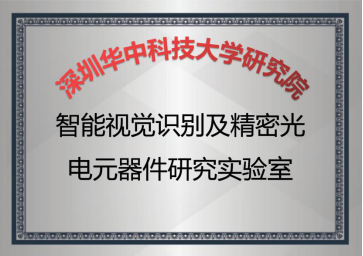 深圳华中科技大学研究院

智能视觉识别及精密光电元器件研究实验室